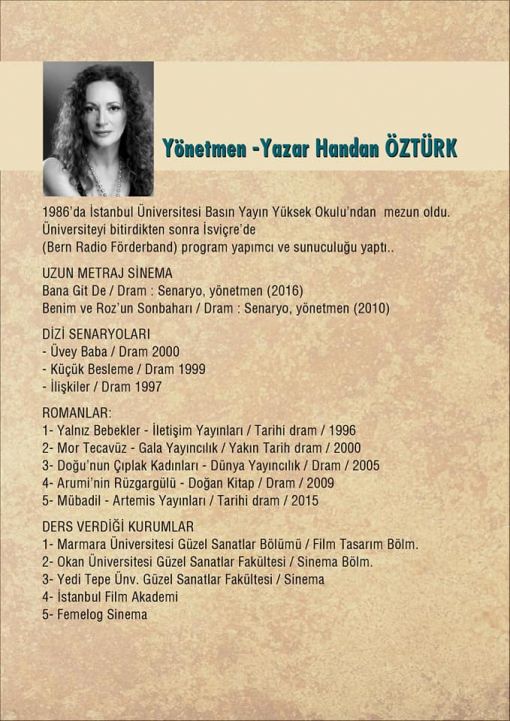 Yönetmen -Yazar Handan ÖZTÜRK

1986'da İstanbul Üniversitesi Basın Yayın Yüksek Okulu'ndan mezun oldu. Üniversiteyi bitirdikten sonra İsviçre'de (Bern Radio Förderband) program yapımcı ve sunuculuğu yaptı..

UZUN METRAJ SİNEMA
Bana Git De / Dram : Senaryo, yönetmen (2016)
Benim ve Roz'un Sonbaharı / Dram : Senaryo, yönetmen (2010)

DİZİ SENARYOLARI
- Üvey Baba / Dram 2000
- Küçük Besleme / Dram 1999
- İlişkiler / Dram 1997

ROMANLAR:
1- Yalnız Bebekler - İletişim Yayınları / Tarihi dram / 1996
2- Mor Tecavüz - Gala Yayıncılık / Yakın Tarih dram / 2000
3- Doğu'nun Çıplak Kadınları - Dünya Yayıncılık / Dram / 2005
4- Arumi'nin Rüzgargülü - Doğan Kitap / Dram / 2009
5- Mübadil - Artemis Yayınları / Tarihi dram / 2015

DERS VERDİĞİ KURUMLAR
1- Marmara Üniversitesi Güzel Sanatlar Bölümü / Film Tasarım Bölm.
2- Okan Üniversitesi Güzel Sanatlar Fakültesi / Sinema Bölm.
3- Yedi Tepe Ünv. Güzel Sanatlar Fakültesi / Sinema
4- İstanbul Film Akademi
5- Femelog Sinema